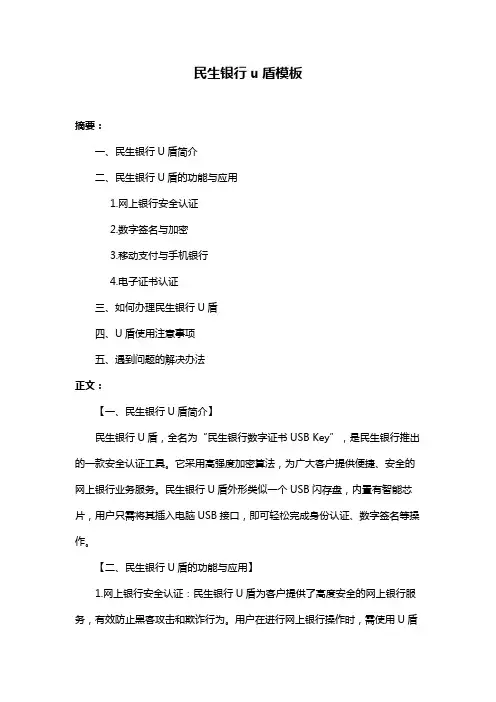 民生银行 u 盾模板

摘要：

一、民生银行 U 盾简介

二、民生银行 U 盾的功能与应用

1.网上银行安全认证

2.数字签名与加密

3.移动支付与手机银行

4.电子证书认证

三、如何办理民生银行 U 盾

四、U 盾使用注意事项

五、遇到问题的解决办法

正文：

【一、民生银行 U 盾简介】

民生银行 U 盾，全名为“民生银行数字证书 USB Key”，是民生银行推出的一款安全认证工具。它采用高强度加密算法，为广大客户提供便捷、安全的网上银行业务服务。民生银行 U 盾外形类似一个 USB 闪存盘，内置有智能芯片，用户只需将其插入电脑 USB 接口，即可轻松完成身份认证、数字签名等操作。

【二、民生银行 U 盾的功能与应用】

1.网上银行安全认证：民生银行 U 盾为客户提供了高度安全的网上银行服务，有效防止黑客攻击和欺诈行为。用户在进行网上银行操作时，需使用 U 盾